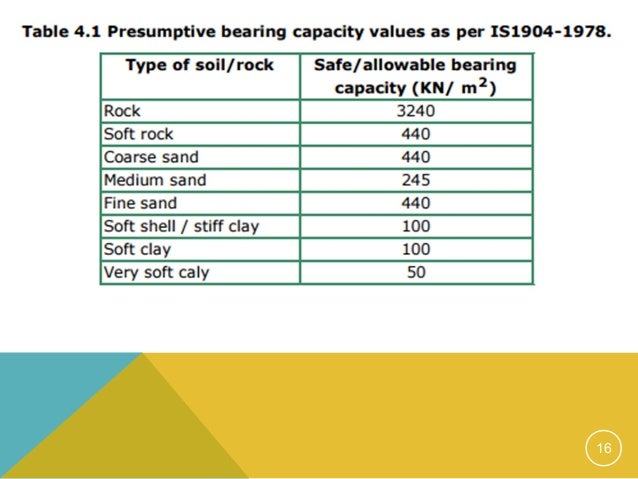 Table 4.1 Presumptive bearing capacity values as per IS1904-1978.

| Type of soil/rock | Safe/allowable bearing capacity (KN/ $m^2$) |
|---|---|
| Rock | 3240 |
| Soft rock | 440 |
| Coarse sand | 440 |
| Medium sand | 245 |
| Fine sand | 440 |
| Soft shell / stiff clay | 100 |
| Soft clay | 100 |
| Very soft caly | 50 |

16